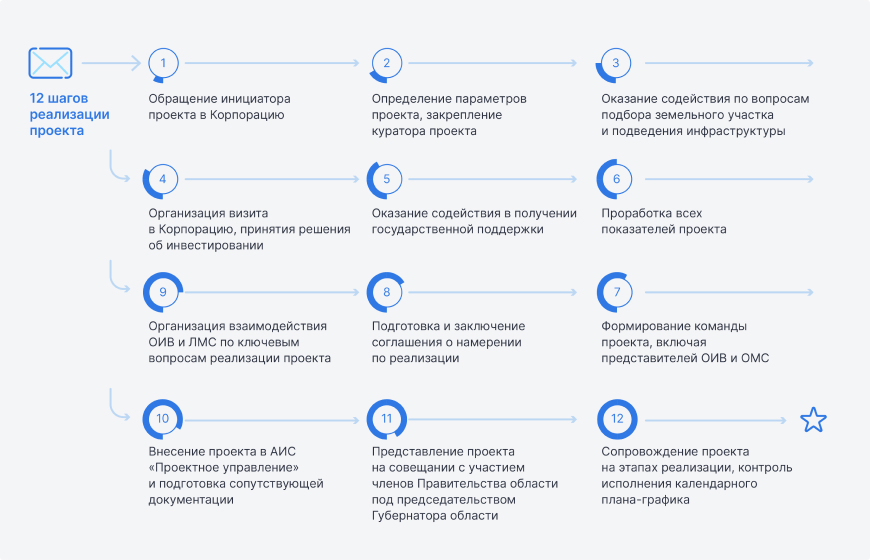 12 шагов реализации проекта

1
Обращение инициатора проекта в Корпорацию

2
Определение параметров проекта, закрепление куратора проекта

3
Оказание содействия по вопросам подбора земельного участка и подведения инфраструктуры

4
Организация визита в Корпорацию, принятия решения об инвестировании

5
Оказание содействия в получении государственной поддержки

6
Проработка всех показателей проекта

9
Организация взаимодействия ОИВ и ЛМС по ключевым вопросам реализации проекта

8
Подготовка и заключение соглашения о намерении по реализации

7
Формирование команды проекта, включая представителей ОИВ и ОМС

10
Внесение проекта в АИС «Проектное управление» и подготовка сопутствующей документации

11
Представление проекта на совещании с участием членов Правительства области под председательством Губернатора области

12
Сопровождение проекта на этапах реализации, контроль исполнения календарного плана-графика